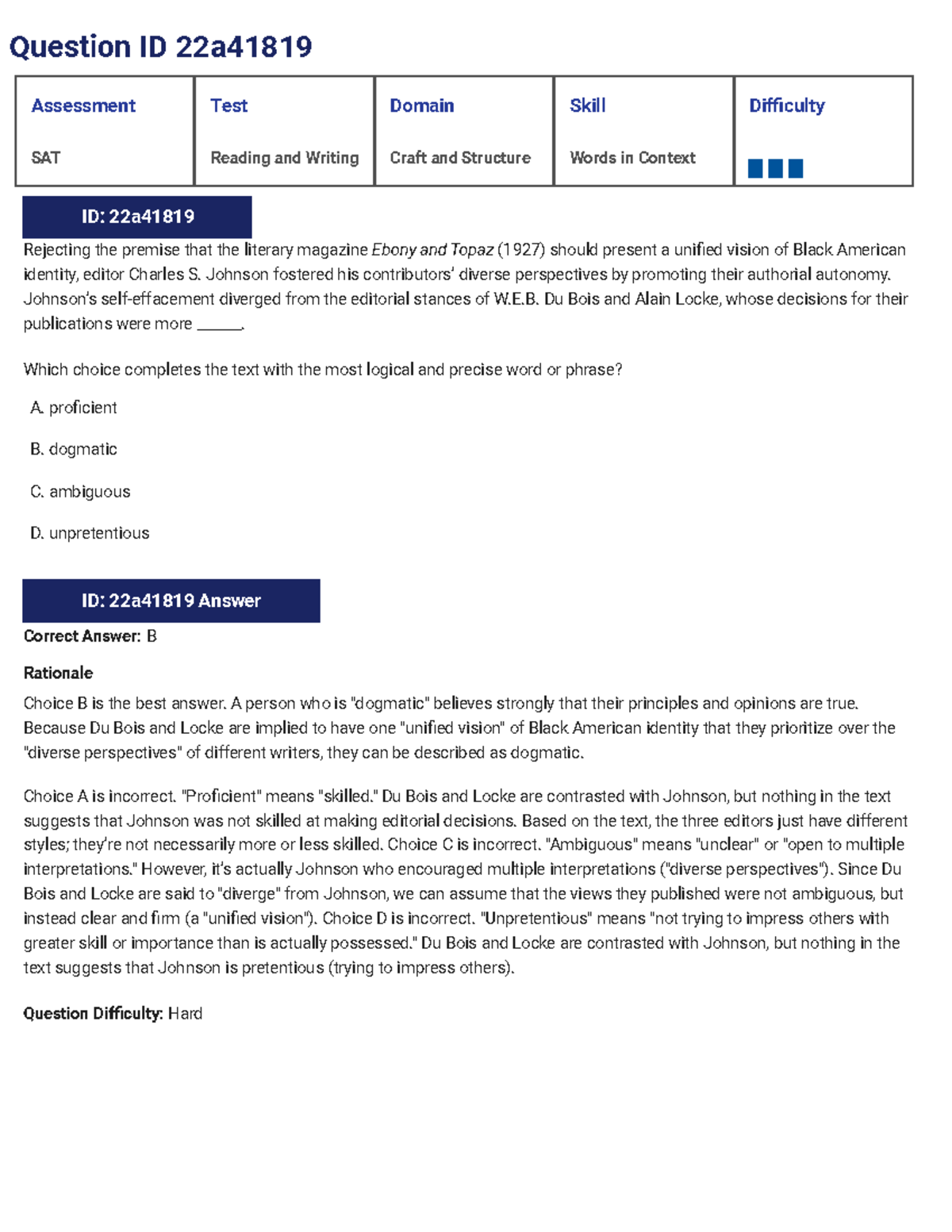 Question ID 22a41819

| Assessment | Test | Domain | Skill | Difficulty |
|---|---|---|---|---|
| SAT | Reading and Writing | Craft and Structure | Words in Context | |

ID: 22a41819

Rejecting the premise that the literary magazine Ebony and Topaz (1927) should present a unified vision of Black American identity, editor Charles S. Johnson fostered his contributors' diverse perspectives by promoting their authorial autonomy. Johnson's self-effacement diverged from the editorial stances of W.E.B. Du Bois and Alain Locke, whose decisions for their publications were more ______.

Which choice completes the text with the most logical and precise word or phrase?

A. proficient

B. dogmatic

C. ambiguous

D. unpretentious

ID: 22a41819 Answer

Correct Answer: B

Rationale

Choice B is the best answer. A person who is "dogmatic" believes strongly that their principles and opinions are true. Because Du Bois and Locke are implied to have one "unified vision" of Black American identity that they prioritize over the "diverse perspectives" of different writers, they can be described as dogmatic.

Choice A is incorrect. "Proficient" means "skilled." Du Bois and Locke are contrasted with Johnson, but nothing in the text suggests that Johnson was not skilled at making editorial decisions. Based on the text, the three editors just have different styles; they're not necessarily more or less skilled. Choice C is incorrect. "Ambiguous" means "unclear" or "open to multiple interpretations." However, it's actually Johnson who encouraged multiple interpretations ("diverse perspectives"). Since Du Bois and Locke are said to "diverge" from Johnson, we can assume that the views they published were not ambiguous, but instead clear and firm (a "unified vision"). Choice D is incorrect. "Unpretentious" means "not trying to impress others with greater skill or importance than is actually possessed." Du Bois and Locke are contrasted with Johnson, but nothing in the text suggests that Johnson is pretentious (trying to impress others).

Question Difficulty: Hard